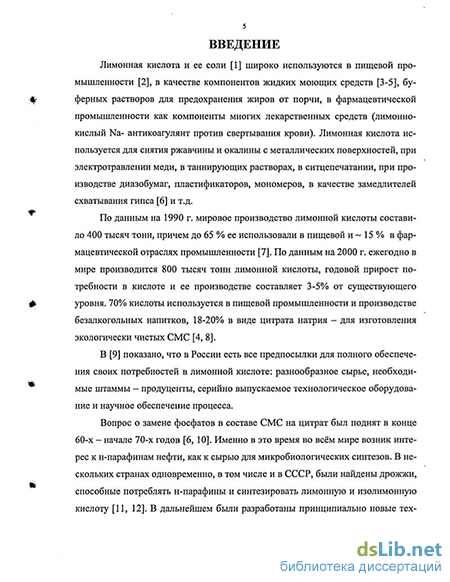 5

ВВЕДЕНИЕ

Лимонная кислота и ее соли [1] широко используются в пищевой промышленности [2], в качестве компонентов жидких моющих средств [3-5], буферных растворов для предохранения жиров от порчи, в фармацевтической промышленности как компоненты многих лекарственных средств (лимоннокислый Na- антикоагулянт против свертывания крови). Лимонная кислота используется для снятия ржавчины и окалины с металлических поверхностей, при электротравлении меди, в таннирующих растворах, в ситцепечатании, при производстве диазобумаг, пластификаторов, мономеров, в качестве замедлителей схватывания гипса [6] и т.д.

По данным на 1990 г. мировое производство лимонной кислоты составило 400 тысяч тонн, причем до 65 % ее использовали в пищевой и ~ 15 % в фармацевтической отраслях промышленности [7]. По данным на 2000 г. ежегодно в мире производится 800 тысяч тонн лимонной кислоты, годовой прирост потребности в кислоте и ее производстве составляет 3-5% от существующего уровня. 70% кислоты используется в пищевой промышленности и производстве безалкогольных напитков, 18-20% в виде цитрата натрия – для изготовления экологически чистых СМС [4, 8].

В [9] показано, что в России есть все предпосылки для полного обеспечения своих потребностей в лимонной кислоте: разнообразное сырье, необходимые штаммы – продуценты, серийно выпускаемое технологическое оборудование и научное обеспечение процесса.

Вопрос о замене фосфатов в составе СМС на цитрат был поднят в конце 60-х – начале 70-х годов [6, 10]. Именно в это время во всём мире возник интерес к н-парафинам нефти, как к сырью для микробиологических синтезов. В нескольких странах одновременно, в том числе и в СССР, были найдены дрожжи, способные потреблять н-парафины и синтезировать лимонную и изолимонную кислоту [11, 12]. В дальнейшем были разработаны принципиально новые тех-

dsLib.net
библиотека диссертаций